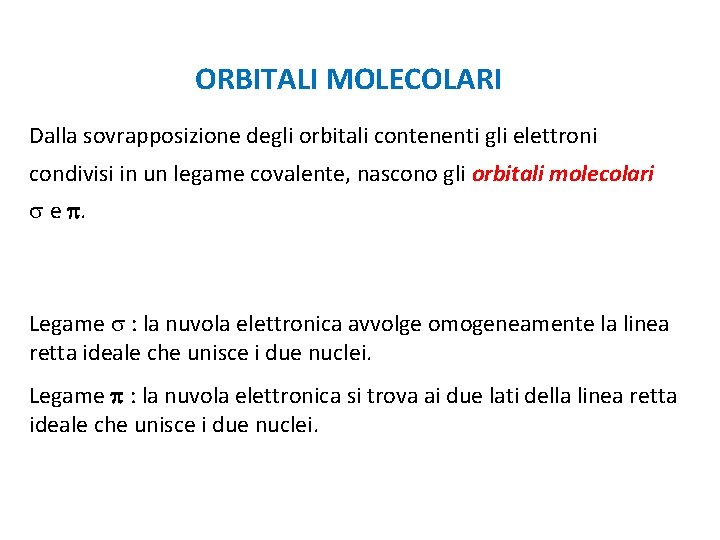 ORBITALI MOLECOLARI

Dalla sovrapposizione degli orbitali contenenti gli elettroni condivisi in un legame covalente, nascono gli orbitali molecolari $\sigma$ e $\pi$.

Legame $\sigma$ : la nuvola elettronica avvolge omogeneamente la linea retta ideale che unisce i due nuclei.

Legame $\pi$ : la nuvola elettronica si trova ai due lati della linea retta ideale che unisce i due nuclei.